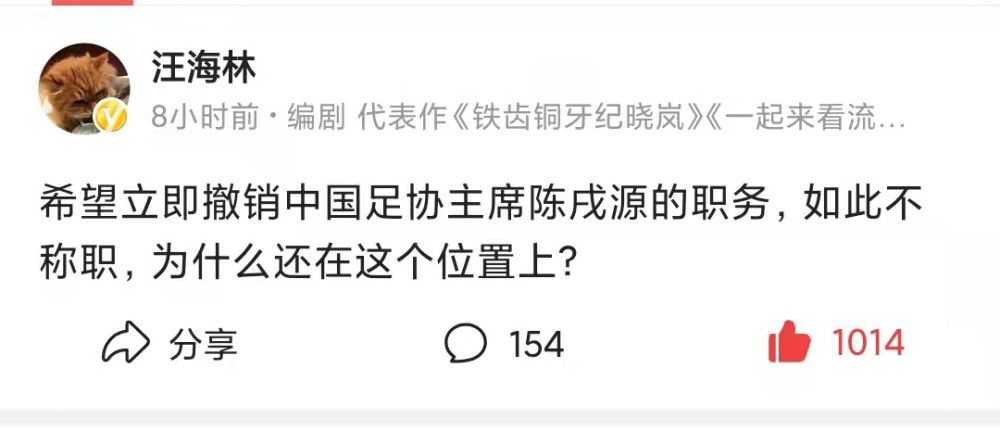 汪海林

8小时前 · 编剧 代表作《铁齿铜牙纪晓岚》《一起来看流…

希望立即撤销中国足协主席陈戌源的职务，如此不称职，为什么还在这个位置上？

分享

154

1014